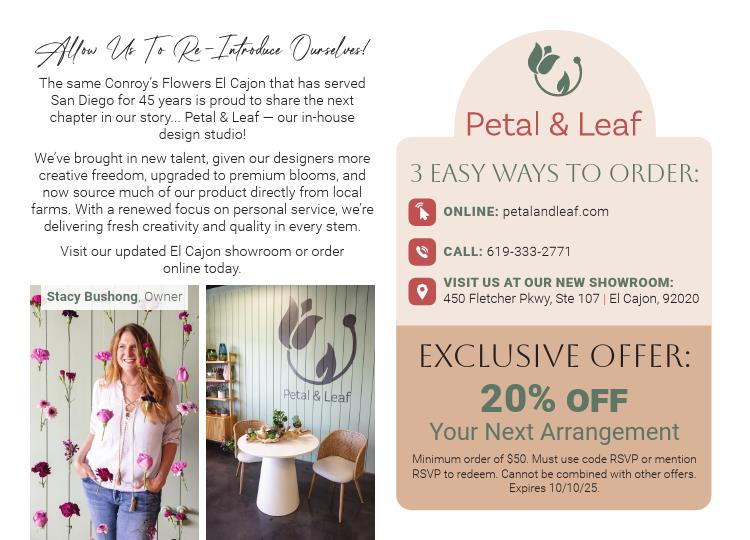 Allow Us To Re-Introduce Ourselves!

The same Conroy's Flowers El Cajon that has served San Diego for 45 years is proud to share the next chapter in our story... Petal & Leaf — our in-house design studio!

We've brought in new talent, given our designers more creative freedom, upgraded to premium blooms, and now source much of our product directly from local farms. With a renewed focus on personal service, we're delivering fresh creativity and quality in every stem.

Visit our updated El Cajon showroom or order online today.

Stacy Bushong, Owner

Petal & Leaf

Petal & Leaf

3 EASY WAYS TO ORDER:

ONLINE: petalandleaf.com

CALL: 619-333-2771

VISIT US AT OUR NEW SHOWROOM:
450 Fletcher Pkwy, Ste 107 | El Cajon, 92020

EXCLUSIVE OFFER:

20% OFF

Your Next Arrangement

Minimum order of $50. Must use code RSVP or mention RSVP to redeem. Cannot be combined with other offers. Expires 10/10/25.